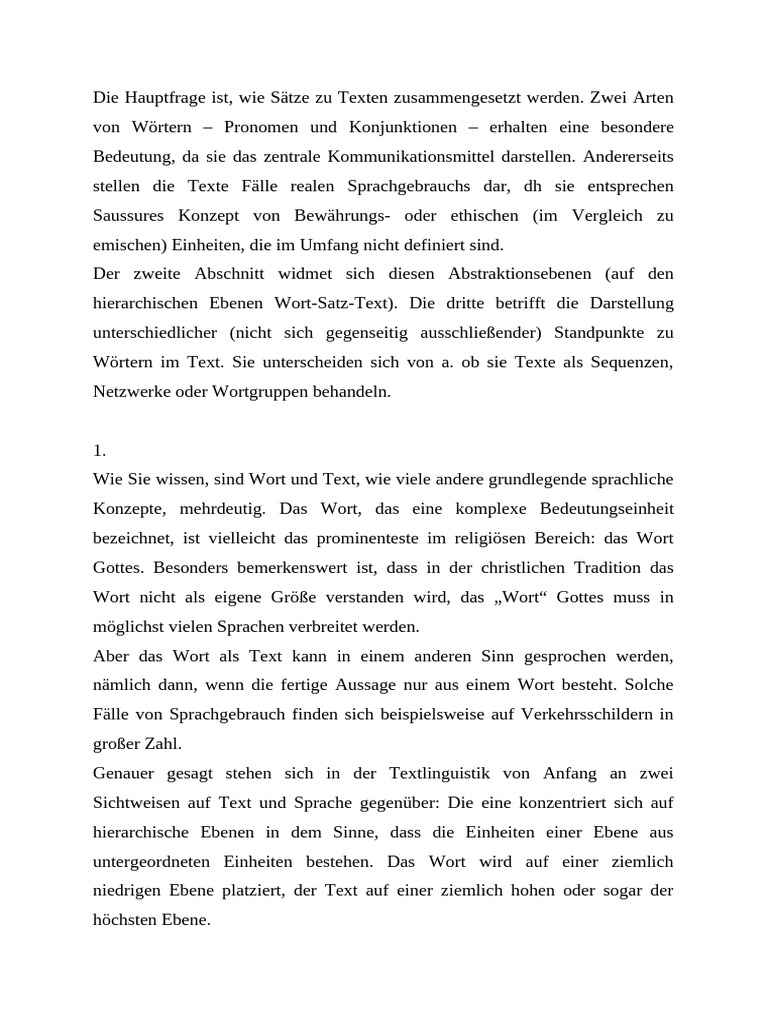 Die Hauptfrage ist, wie Sätze zu Texten zusammengesetzt werden. Zwei Arten von Wörtern – Pronomen und Konjunktionen – erhalten eine besondere Bedeutung, da sie das zentrale Kommunikationsmittel darstellen. Andererseits stellen die Texte Fälle realen Sprachgebrauchs dar, dh sie entsprechen Saussures Konzept von Bewährungs- oder ethischen (im Vergleich zu emischen) Einheiten, die im Umfang nicht definiert sind.
Der zweite Abschnitt widmet sich diesen Abstraktionsebenen (auf den hierarchischen Ebenen Wort-Satz-Text). Die dritte betrifft die Darstellung unterschiedlicher (nicht sich gegenseitig ausschließender) Standpunkte zu Wörtern im Text. Sie unterscheiden sich von a. ob sie Texte als Sequenzen, Netzwerke oder Wortgruppen behandeln.

1.
Wie Sie wissen, sind Wort und Text, wie viele andere grundlegende sprachliche Konzepte, mehrdeutig. Das Wort, das eine komplexe Bedeutungseinheit bezeichnet, ist vielleicht das prominenteste im religiösen Bereich: das Wort Gottes. Besonders bemerkenswert ist, dass in der christlichen Tradition das Wort nicht als eigene Größe verstanden wird, das „Wort“ Gottes muss in möglichst vielen Sprachen verbreitet werden.
Aber das Wort als Text kann in einem anderen Sinn gesprochen werden, nämlich dann, wenn die fertige Aussage nur aus einem Wort besteht. Solche Fälle von Sprachgebrauch finden sich beispielsweise auf Verkehrsschildern in großer Zahl.
Genauer gesagt stehen sich in der Textlinguistik von Anfang an zwei Sichtweisen auf Text und Sprache gegenüber: Die eine konzentriert sich auf hierarchische Ebenen in dem Sinne, dass die Einheiten einer Ebene aus untergeordneten Einheiten bestehen. Das Wort wird auf einer ziemlich niedrigen Ebene platziert, der Text auf einer ziemlich hohen oder sogar der höchsten Ebene.